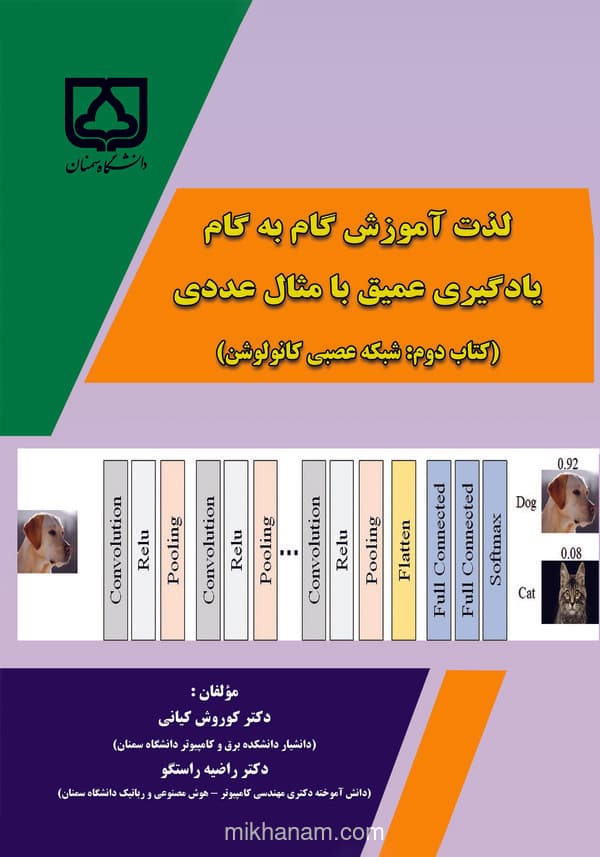 دانشگاه سمنان

لذت آموزش گام به گام
یادگیری عمیق با مثال عددی
(کتاب دوم: شبکه عصبی کانولوشن)

Convolution
Relu
Pooling
Convolution
Relu
Pooling
...
Convolution
Relu
Pooling
Flatten
Full Connected
Full Connected
Softmax

0.92
Dog
0.08
Cat

مؤلفان :
دکتر کوروش کیانی
(دانشیار دانشکده برق و کامپیوتر دانشگاه سمنان)
دکتر راضیه راستگو
(دانش آموخته دکتری مهندسی کامپیوتر – هوش مصنوعی و رباتیک دانشگاه سمنان)

mikhanam.com